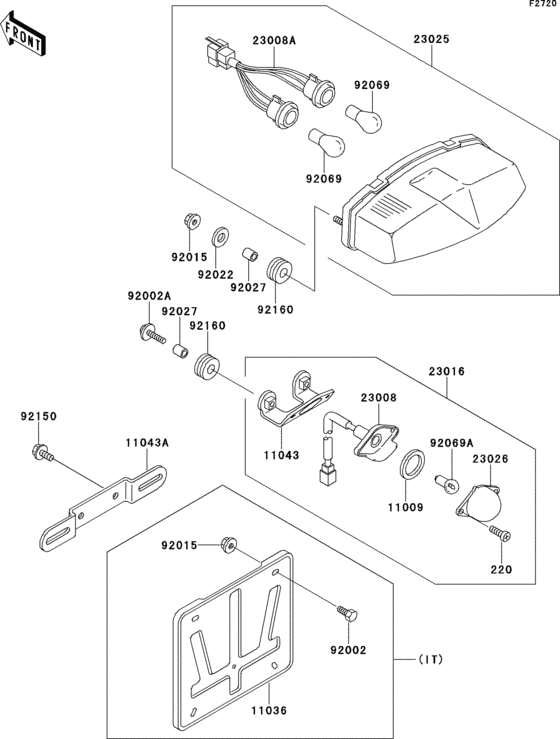 F2720

FRONT

23008A
23025
92069
92069
92015
92022
92027
92160
92002A
92027
92160
23016
23008
92150
11043A
11043
92069A
23026
11009
220
92015
92002
(IT)
11036